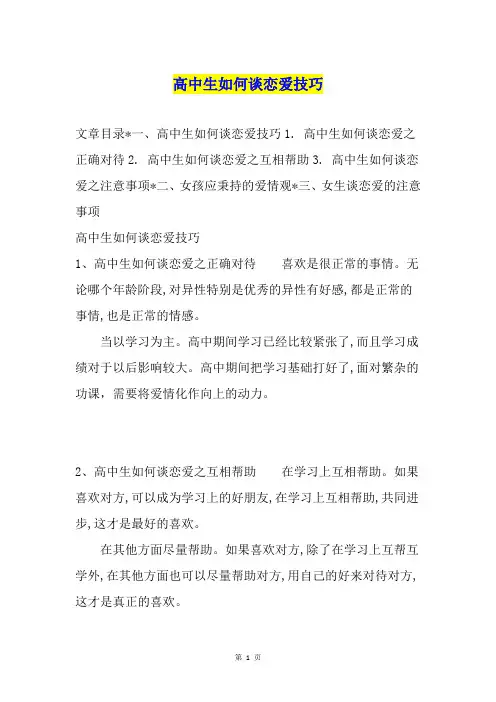 高中生如何谈恋爱技巧

文章目录*一、高中生如何谈恋爱技巧 1. 高中生如何谈恋爱之正确对待 2. 高中生如何谈恋爱之互相帮助 3. 高中生如何谈恋爱之注意事项*二、女孩应秉持的爱情观*三、女生谈恋爱的注意事项

高中生如何谈恋爱技巧

1、高中生如何谈恋爱之正确对待　　喜欢是很正常的事情。无论哪个年龄阶段，对异性特别是优秀的异性有好感，都是正常的事情，也是正常的情感。

当以学习为主。高中期间学习已经比较紧张了，而且学习成绩对于以后影响较大。高中期间把学习基础打好了，面对繁杂的功课，需要将爱情化作向上的动力。

2、高中生如何谈恋爱之互相帮助　　在学习上互相帮助。如果喜欢对方，可以成为学习上的好朋友，在学习上互相帮助，共同进步，这才是最好的喜欢。

在其他方面尽量帮助。如果喜欢对方，除了在学习上互帮互学外，在其他方面也可以尽量帮助对方，用自己的好来对待对方，这才是真正的喜欢。

第 1 页